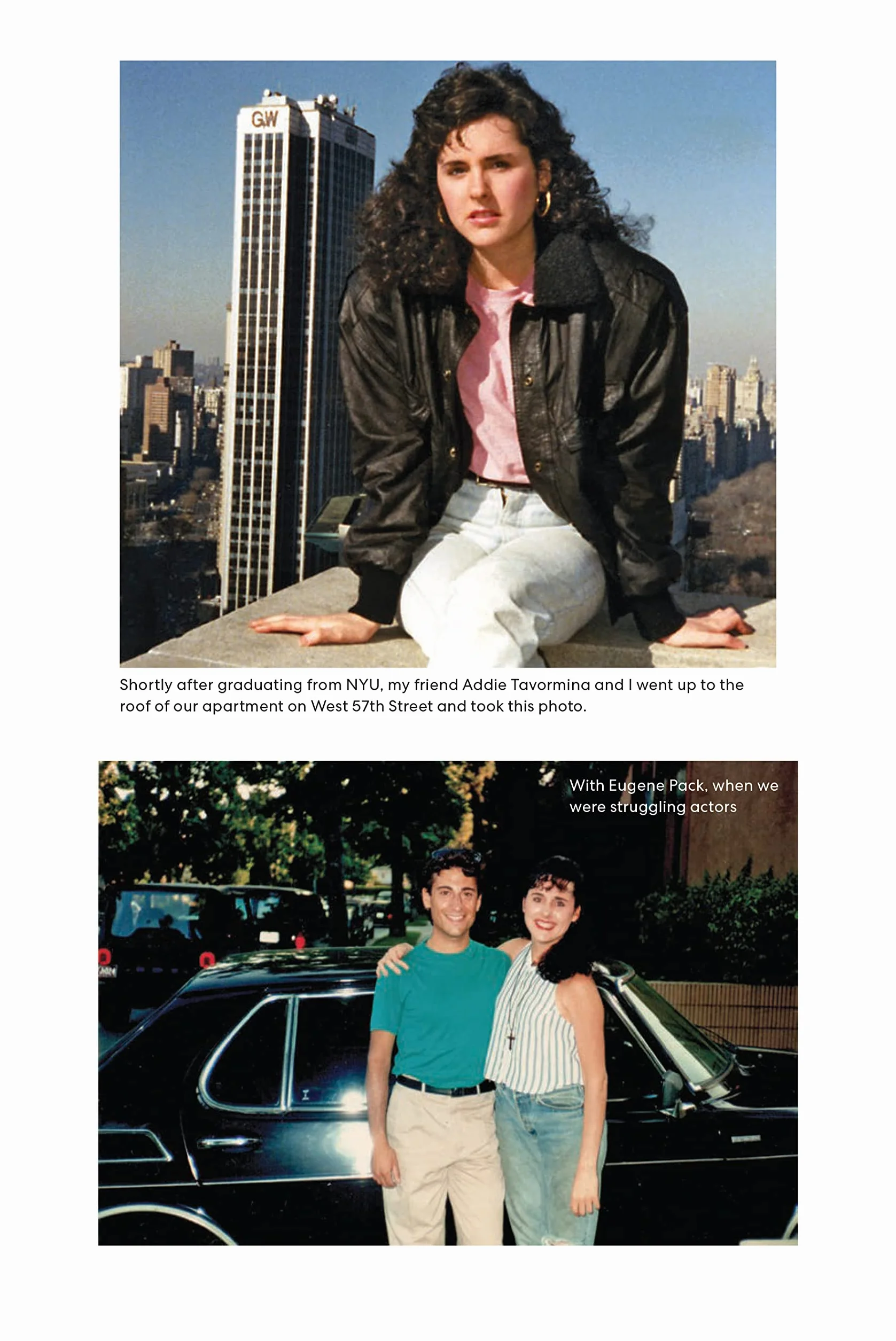 Shortly after graduating from NYU, my friend Addie Tavormina and I went up to the roof of our apartment on West 57th Street and took this photo.

With Eugene Pack, when we were struggling actors